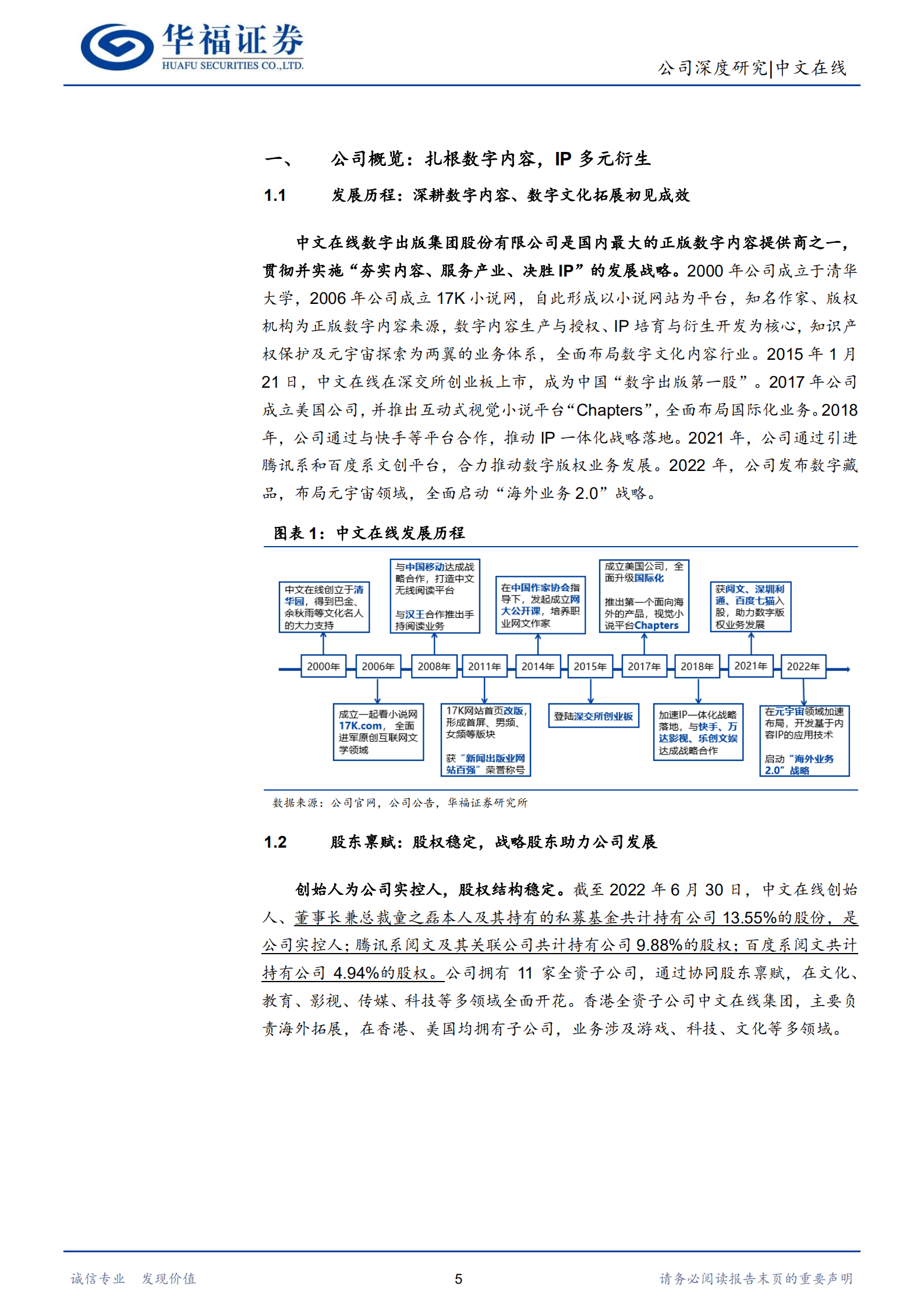 华福证券
HUAFU SECURITIES CO.,LTD.

公司深度研究|中文在线

一、 公司概览：扎根数字内容，IP 多元衍生

1.1 发展历程：深耕数字内容、数字文化拓展初见成效

中文在线数字出版集团股份有限公司是国内最大的正版数字内容提供商之一，贯彻并实施“夯实内容、服务产业、决胜 IP”的发展战略。2000 年公司成立于清华大学，2006 年公司成立 17K 小说网，自此形成以小说网站为平台，知名作家、版权机构为正版数字内容来源，数字内容生产与授权、IP 培育与衍生开发为核心，知识产权保护及元宇宙探索为两翼的业务体系，全面布局数字文化内容行业。2015 年 1 月 21 日，中文在线在深交所创业板上市，成为中国“数字出版第一股”。2017 年公司成立美国公司，并推出互动式视觉小说平台“Chapters”，全面布局国际化业务。2018 年，公司通过与快手等平台合作，推动 IP 一体化战略落地。2021 年，公司通过引进腾讯系和百度系文创平台，合力推动数字版权业务发展。2022 年，公司发布数字藏品，布局元宇宙领域，全面启动“海外业务 2.0”战略。

图表 1：中文在线发展历程

中文在线创立于清华园，得到巴金、余秋雨等文化名人的大力支持

与中国移动达成战略合作，打造中文无线阅读平台
与汉王合作推出手持阅读业务

在中国作家协会指导下，发起成立网大公开课，培养职业网文作家

成立美国公司，全面升级国际化
推出第一个面向海外的产品，视觉小说平台Chapters

获阅文、深圳利通、百度七猫入股，助力数字版权业务发展

2000年 2006年 2008年 2011年 2014年 2015年 2017年 2018年 2021年 2022年

成立一起看小说网17K.com，全面进军原创互联网文学领域

17K网站首页改版，形成首屏、男频、女频等版块
获“新闻出版业网站百强”荣誉称号

登陆深交所创业板

加速IP一体化战略落地，与快手、万达影视、乐创文娱达成战略合作

在元宇宙领域加速布局，开发基于内容IP的应用技术
启动“海外业务2.0”战略

数据来源：公司官网，公司公告，华福证券研究所

1.2 股东禀赋：股权稳定，战略股东助力公司发展

创始人为公司实控人，股权结构稳定。截至 2022 年 6 月 30 日，中文在线创始人、董事长兼总裁童之磊本人及其持有的私募基金共计持有公司 13.55%的股份，是公司实控人；腾讯系阅文及其关联公司共计持有公司 9.88%的股权；百度系阅文共计持有公司 4.94%的股权。公司拥有 11 家全资子公司，通过协同股东禀赋，在文化、教育、影视、传媒、科技等多领域全面开花。香港全资子公司中文在线集团，主要负责海外拓展，在香港、美国均拥有子公司，业务涉及游戏、科技、文化等多领域。

诚信专业 发现价值 5 请务必阅读报告末页的重要声明